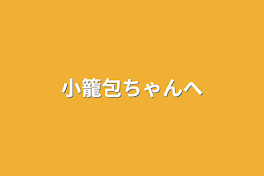 小籠包ちゃんへ